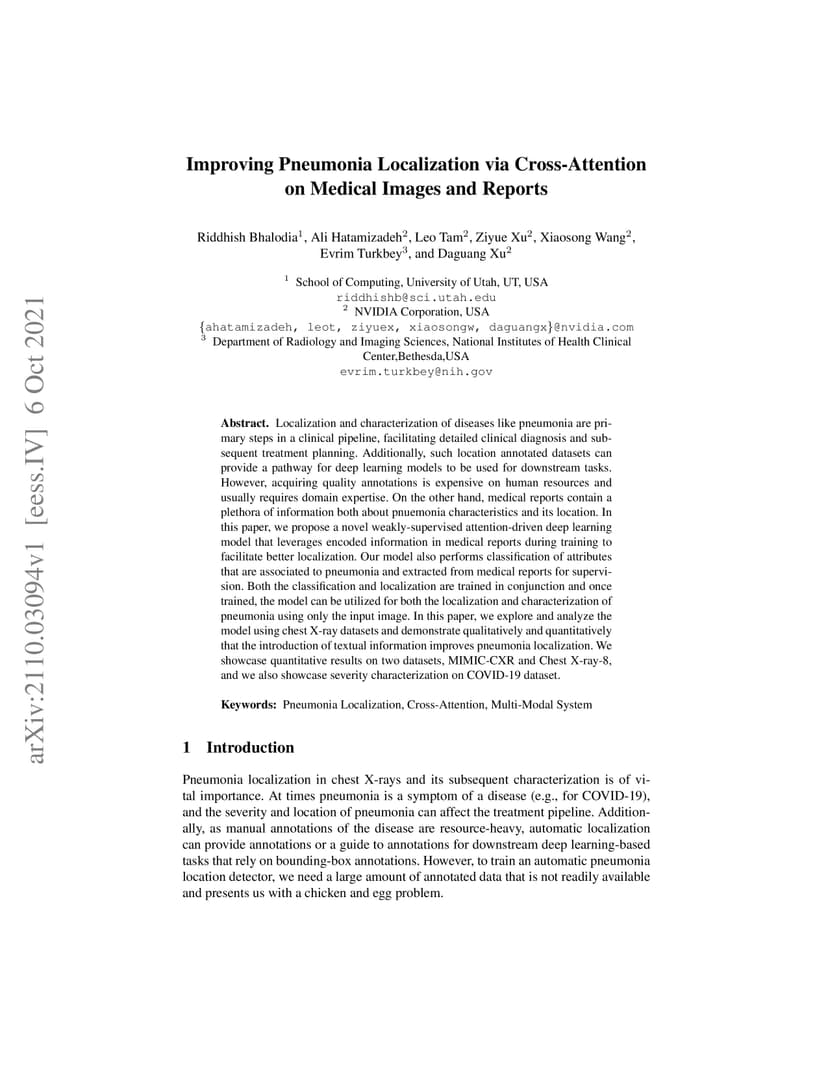 arXiv:2110.03094v1 [eess.IV] 6 Oct 2021

Improving Pneumonia Localization via Cross-Attention on Medical Images and Reports

Riddhish Bhalodia$^1$, Ali Hatamizadeh$^2$, Leo Tam$^2$, Ziyue Xu$^2$, Xiaosong Wang$^2$, Evrim Turkbey$^3$, and Daguang Xu$^2$

$^1$ School of Computing, University of Utah, UT, USA
riddhishb@sci.utah.edu
$^2$ NVIDIA Corporation, USA
{ahatamizadeh, leot, ziyuex, xiaosongw, daguangx}@nvidia.com
$^3$ Department of Radiology and Imaging Sciences, National Institutes of Health Clinical Center,Bethesda,USA
evrim.turkbey@nih.gov

Abstract. Localization and characterization of diseases like pneumonia are primary steps in a clinical pipeline, facilitating detailed clinical diagnosis and subsequent treatment planning. Additionally, such location annotated datasets can provide a pathway for deep learning models to be used for downstream tasks. However, acquiring quality annotations is expensive on human resources and usually requires domain expertise. On the other hand, medical reports contain a plethora of information both about pnuemonia characteristics and its location. In this paper, we propose a novel weakly-supervised attention-driven deep learning model that leverages encoded information in medical reports during training to facilitate better localization. Our model also performs classification of attributes that are associated to pneumonia and extracted from medical reports for supervision. Both the classification and localization are trained in conjunction and once trained, the model can be utilized for both the localization and characterization of pneumonia using only the input image. In this paper, we explore and analyze the model using chest X-ray datasets and demonstrate qualitatively and quantitatively that the introduction of textual information improves pneumonia localization. We showcase quantitative results on two datasets, MIMIC-CXR and Chest X-ray-8, and we also showcase severity characterization on COVID-19 dataset.

Keywords: Pneumonia Localization, Cross-Attention, Multi-Modal System

1 Introduction

Pneumonia localization in chest X-rays and its subsequent characterization is of vital importance. At times pneumonia is a symptom of a disease (e.g., for COVID-19), and the severity and location of pneumonia can affect the treatment pipeline. Additionally, as manual annotations of the disease are resource-heavy, automatic localization can provide annotations or a guide to annotations for downstream deep learning-based tasks that rely on bounding-box annotations. However, to train an automatic pneumonia location detector, we need a large amount of annotated data that is not readily available and presents us with a chicken and egg problem.